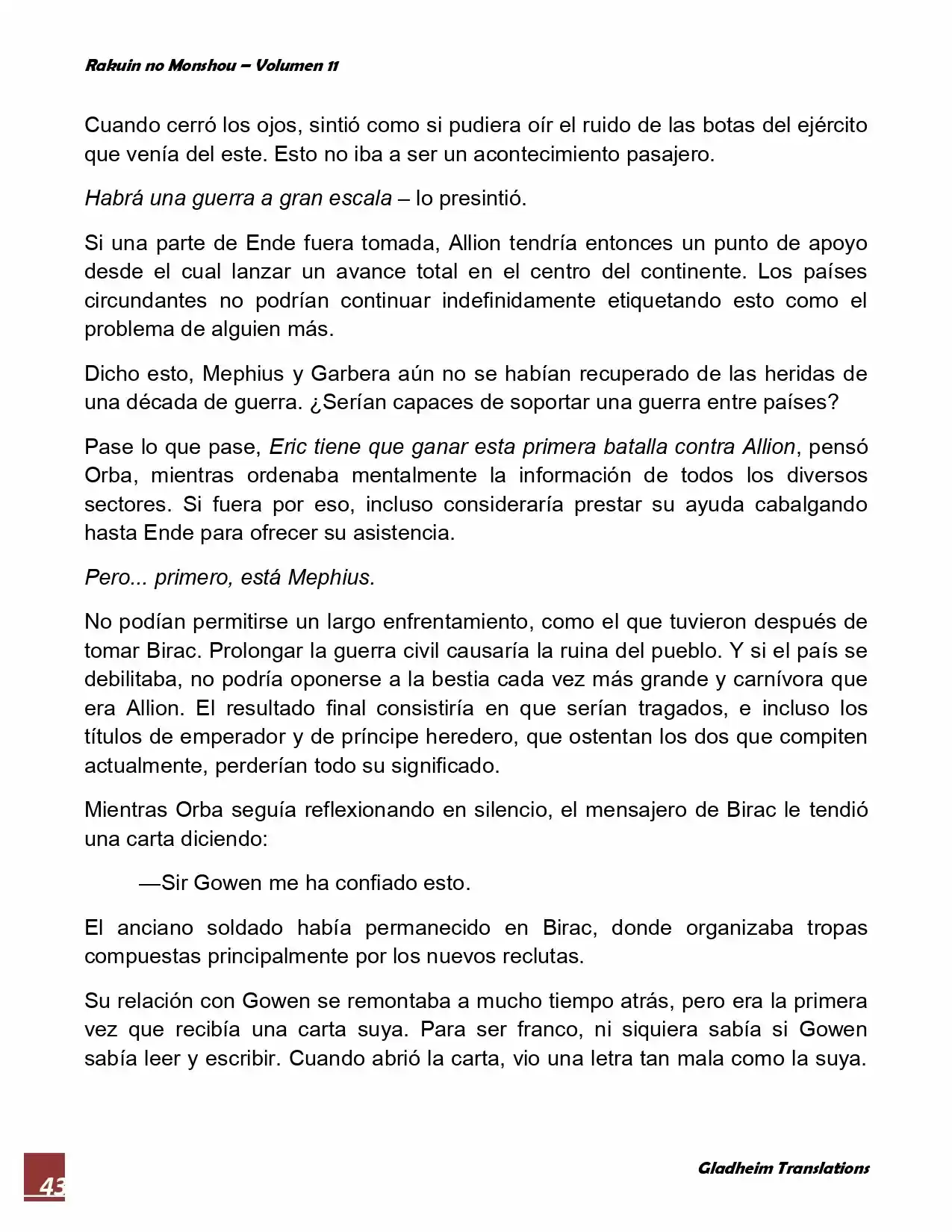 Rakuin no Monshou – Volumen 11

Cuando cerró los ojos, sintió como si pudiera oír el ruido de las botas del ejército que venía del este. Esto no iba a ser un acontecimiento pasajero.

Habrá una guerra a gran escala – lo presintió.

Si una parte de Ende fuera tomada, Allion tendría entonces un punto de apoyo desde el cual lanzar un avance total en el centro del continente. Los países circundantes no podrían continuar indefinidamente etiquetando esto como el problema de alguien más.

Dicho esto, Mephius y Garbera aún no se habían recuperado de las heridas de una década de guerra. ¿Serían capaces de soportar una guerra entre países?

Pase lo que pase, Eric tiene que ganar esta primera batalla contra Allion, pensó Orba, mientras ordenaba mentalmente la información de todos los diversos sectores. Si fuera por eso, incluso consideraría prestar su ayuda cabalgando hasta Ende para ofrecer su asistencia.

Pero... primero, está Mephius.

No podían permitirse un largo enfrentamiento, como el que tuvieron después de tomar Birac. Prolongar la guerra civil causaría la ruina del pueblo. Y si el país se debilitaba, no podría oponerse a la bestia cada vez más grande y carnívora que era Allion. El resultado final consistiría en que serían tragados, e incluso los títulos de emperador y de príncipe heredero, que ostentan los dos que compiten actualmente, perderían todo su significado.

Mientras Orba seguía reflexionando en silencio, el mensajero de Birac le tendió una carta diciendo:

—Sir Gowen me ha confiado esto.

El anciano soldado había permanecido en Birac, donde organizaba tropas compuestas principalmente por los nuevos reclutas.

Su relación con Gowen se remontaba a mucho tiempo atrás, pero era la primera vez que recibía una carta suya. Para ser franco, ni siquiera sabía si Gowen sabía leer y escribir. Cuando abrió la carta, vio una letra tan mala como la suya.

43

Gladheim Translations